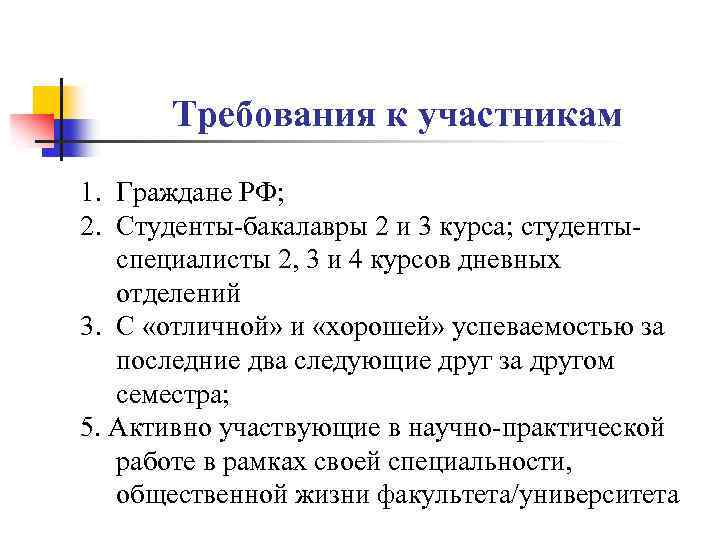 Требования к участникам

1. Граждане РФ;
2. Студенты-бакалавры 2 и 3 курса; студенты-специалисты 2, 3 и 4 курсов дневных отделений
3. С «отличной» и «хорошей» успеваемостью за последние два следующие друг за другом семестра;
5. Активно участвующие в научно-практической работе в рамках своей специальности, общественной жизни факультета/университета